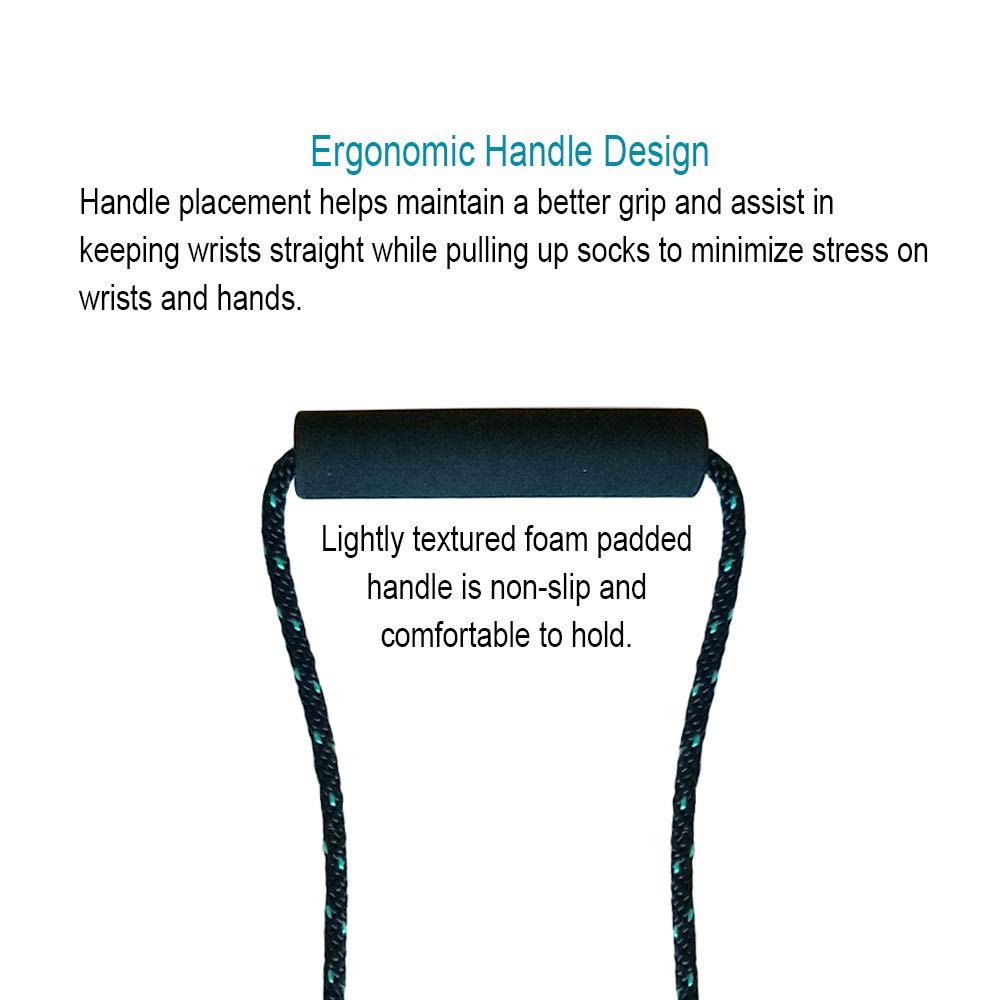 Ergonomic Handle Design

Handle placement helps maintain a better grip and assist in keeping wrists straight while pulling up socks to minimize stress on wrists and hands.

Lightly textured foam padded handle is non-slip and comfortable to hold.